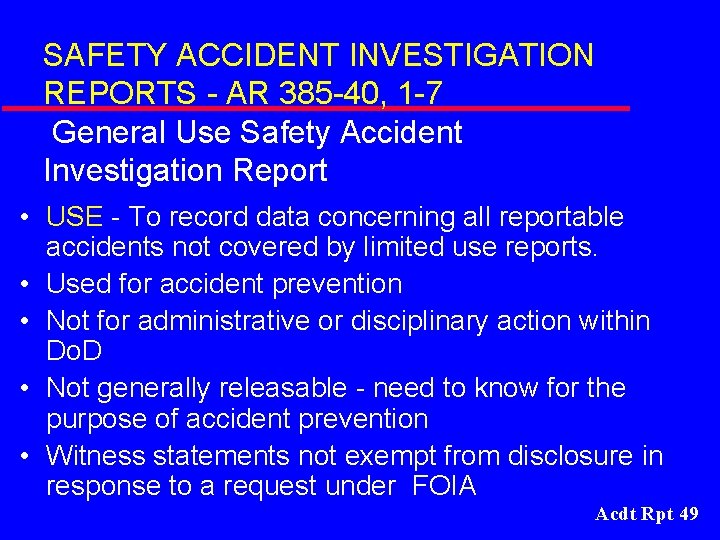 SAFETY ACCIDENT INVESTIGATION REPORTS - AR 385-40, 1-7

General Use Safety Accident Investigation Report

• USE - To record data concerning all reportable accidents not covered by limited use reports.
• Used for accident prevention
• Not for administrative or disciplinary action within DoD
• Not generally releasable - need to know for the purpose of accident prevention
• Witness statements not exempt from disclosure in response to a request under FOIA

Acdt Rpt 49